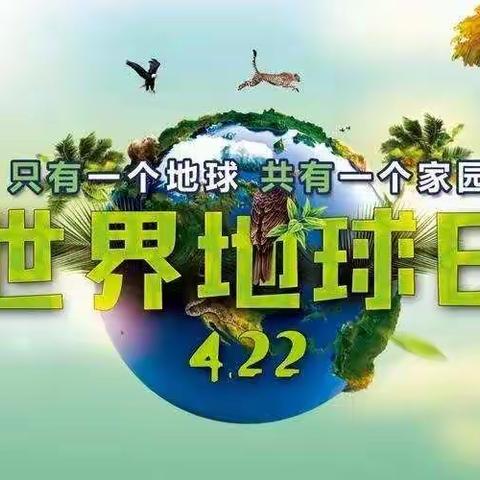 只有一个地球 共有一个家园

世界地球日

4.22